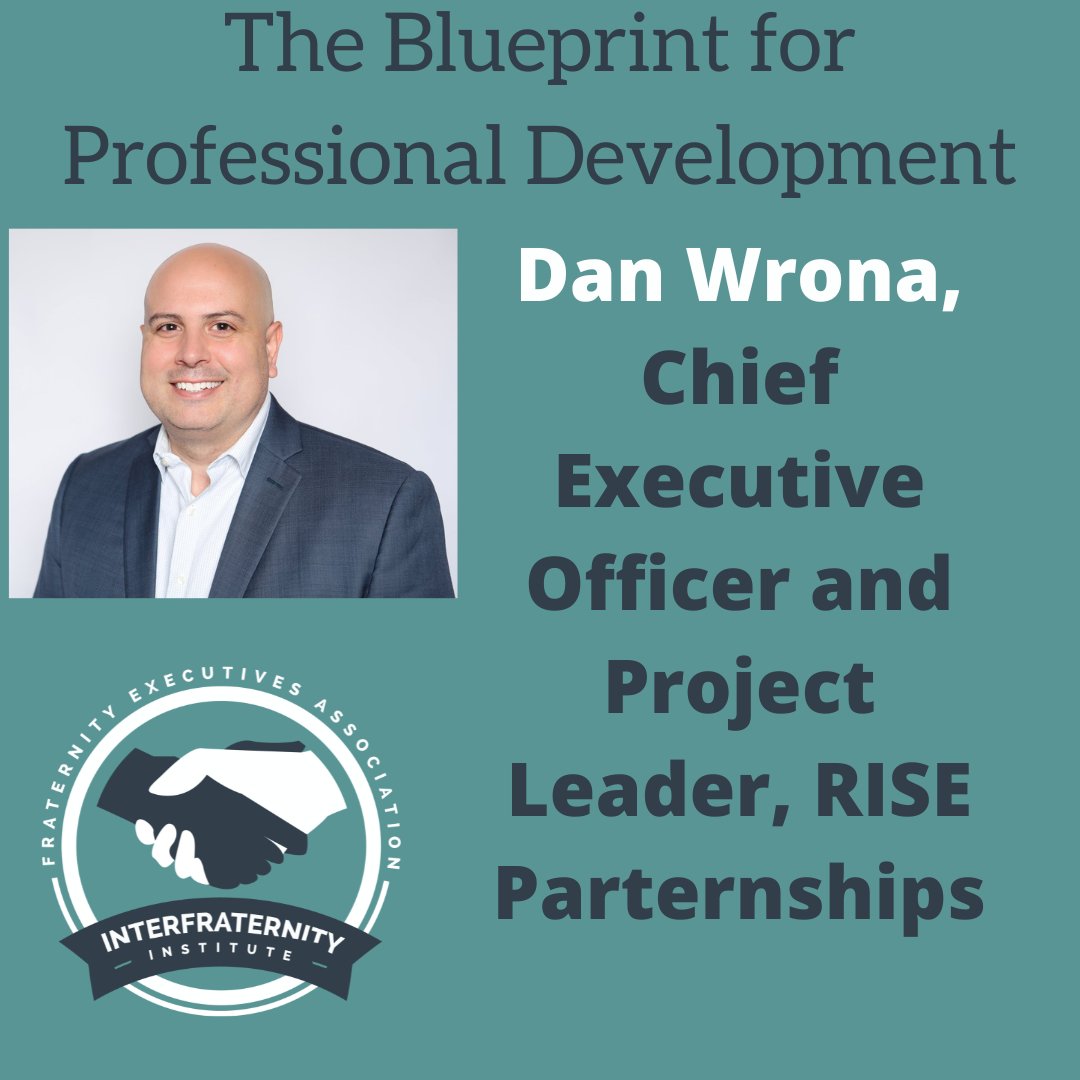 The Blueprint for Professional Development

Dan Wrona, Chief Executive Officer and Project Leader, RISE Parternships

FRATERNITY EXECUTIVES ASSOCIATION
INTERFRATERNITY
INSTITUTE